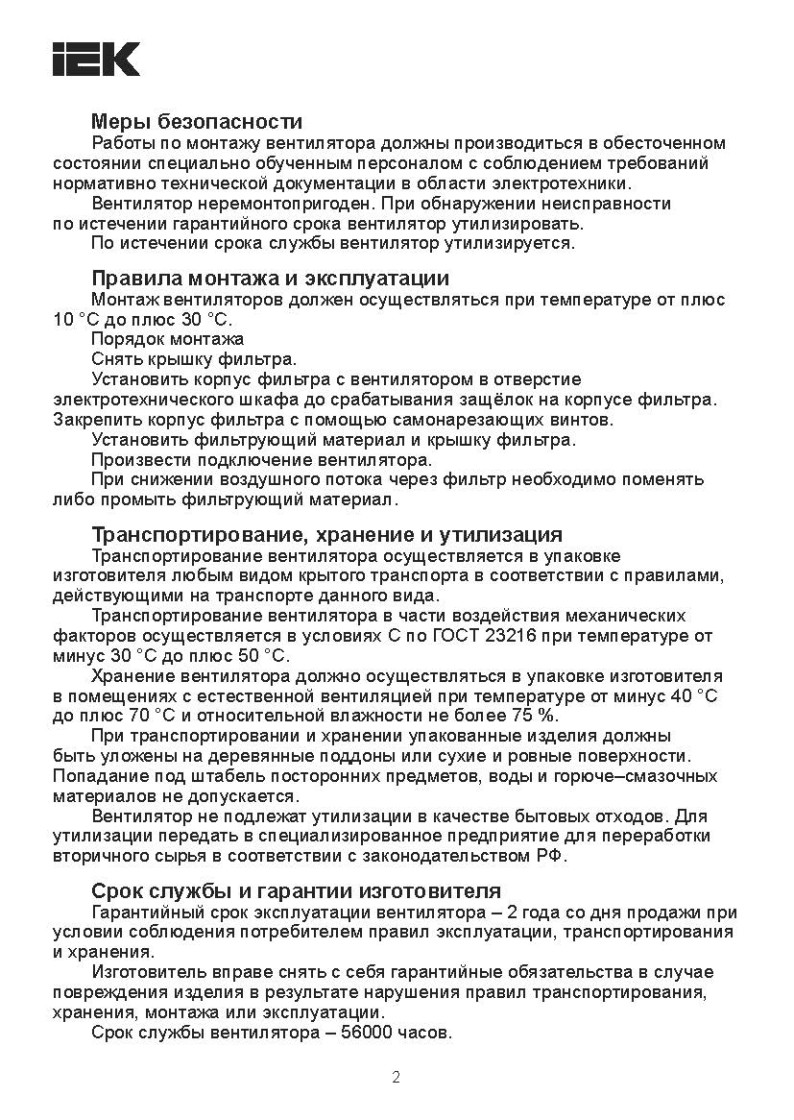 IEK

Меры безопасности

Работы по монтажу вентилятора должны производиться в обесточенном состоянии специально обученным персоналом с соблюдением требований нормативно технической документации в области электротехники.

Вентилятор неремонтопригоден. При обнаружении неисправности по истечении гарантийного срока вентилятор утилизировать.

По истечении срока службы вентилятор утилизируется.

Правила монтажа и эксплуатации

Монтаж вентиляторов должен осуществляться при температуре от плюс 10 °C до плюс 30 °C.

Порядок монтажа

Снять крышку фильтра.

Установить корпус фильтра с вентилятором в отверстие электротехнического шкафа до срабатывания защёлок на корпусе фильтра. Закрепить корпус фильтра с помощью самонарезающих винтов.

Установить фильтрующий материал и крышку фильтра.

Произвести подключение вентилятора.

При снижении воздушного потока через фильтр необходимо поменять либо промыть фильтрующий материал.

Транспортирование, хранение и утилизация

Транспортирование вентилятора осуществляется в упаковке изготовителя любым видом крытого транспорта в соответствии с правилами, действующими на транспорте данного вида.

Транспортирование вентилятора в части воздействия механических факторов осуществляется в условиях С по ГОСТ 23216 при температуре от минус 30 °C до плюс 50 °C.

Хранение вентилятора должно осуществляться в упаковке изготовителя в помещениях с естественной вентиляцией при температуре от минус 40 °C до плюс 70 °C и относительной влажности не более 75 %.

При транспортировании и хранении упакованные изделия должны быть уложены на деревянные поддоны или сухие и ровные поверхности. Попадание под штабель посторонних предметов, воды и горюче–смазочных материалов не допускается.

Вентилятор не подлежат утилизации в качестве бытовых отходов. Для утилизации передать в специализированное предприятие для переработки вторичного сырья в соответствии с законодательством РФ.

Срок службы и гарантии изготовителя

Гарантийный срок эксплуатации вентилятора – 2 года со дня продажи при условии соблюдения потребителем правил эксплуатации, транспортирования и хранения.

Изготовитель вправе снять с себя гарантийные обязательства в случае повреждения изделия в результате нарушения правил транспортирования, хранения, монтажа или эксплуатации.

Срок службы вентилятора – 56000 часов.

2